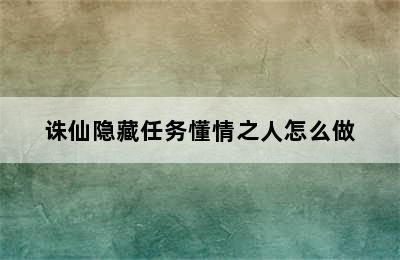 诛仙隐藏任务懂情之人怎么做